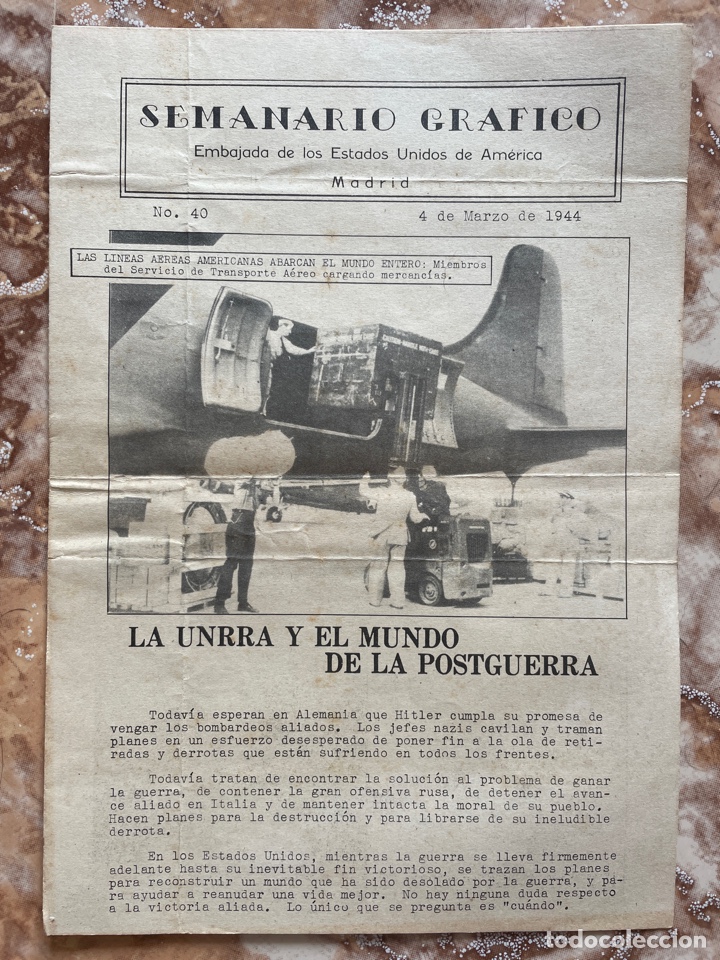 SEMANARIO GRAFICO
Embajada de los Estados Unidos de América
Madrid

No. 40

4 de Marzo de 1944

LAS LINEAS AEREAS AMERICANAS ABARCAN EL MUNDO ENTERO: Miembros del Servicio de Transporte Aéreo cargando mercancías.

LA UNRRA Y EL MUNDO DE LA POSTGUERRA

Todavía esperan en Alemania que Hitler cumpla su promesa de vengar los bombardeos aliados. Los jefes nazis cavilan y traman planes en un esfuerzo desesperado de poner fin a la ola de retiradas y derrotas que están sufriendo en todos los frentes.

Todavía tratan de encontrar la solución al problema de ganar la guerra, de contener la gran ofensiva rusa, de detener el avance aliado en Italia y de mantener intacta la moral de su pueblo. Hacen planes para la destrucción y para librarse de su ineludible derrota.

En los Estados Unidos, mientras la guerra se lleva firmemente adelante hasta su inevitable fin victorioso, se trazan los planes para reconstruir un mundo que ha sido desolado por la guerra, y para ayudar a reanudar una vida mejor. No hay ninguna duda respecto a la victoria aliada. Lo único que se pregunta es "cuándo".

todocoleccion